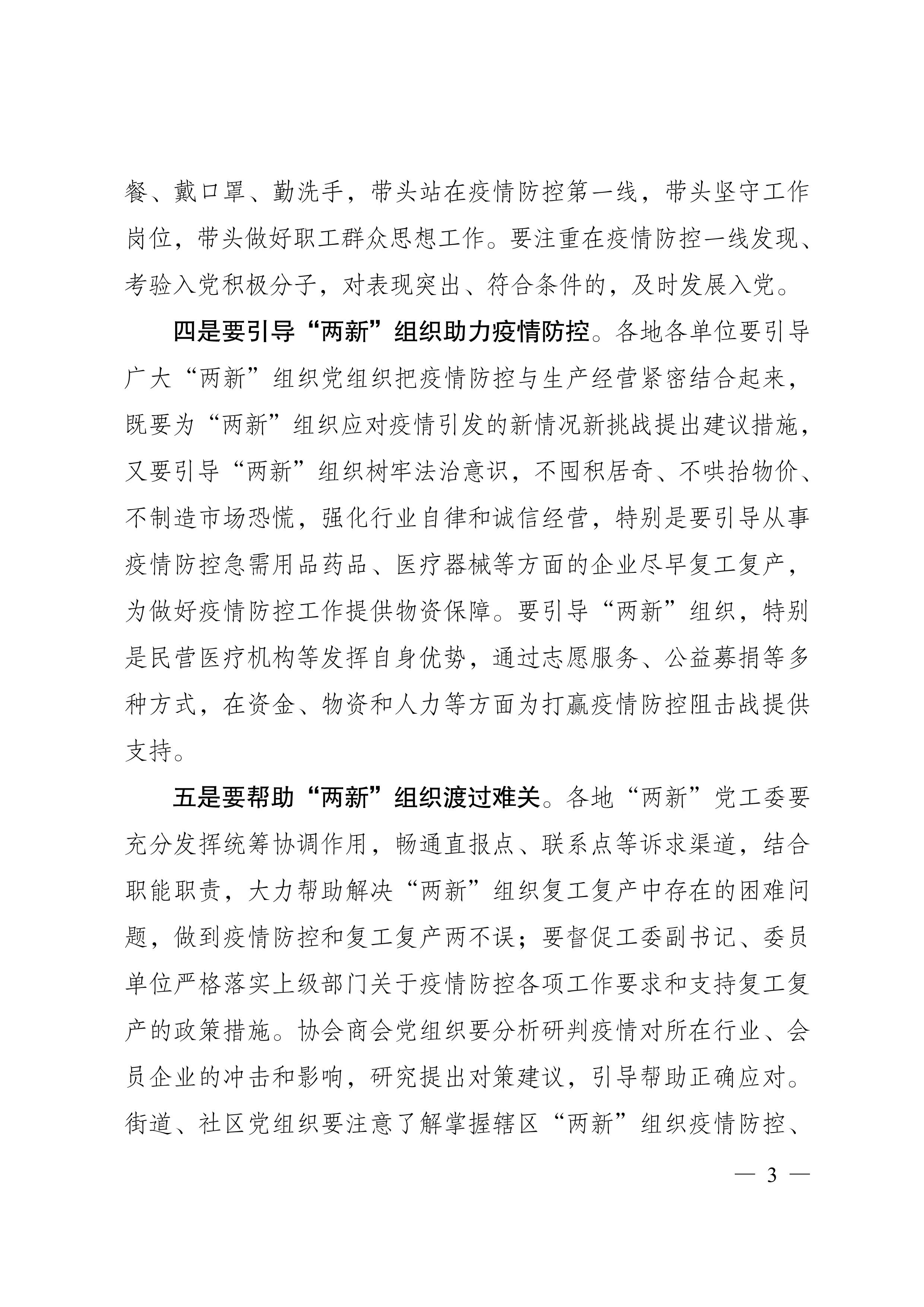 餐、戴口罩、勤洗手，带头站在疫情防控第一线，带头坚守工作岗位，带头做好职工群众思想工作。要注重在疫情防控一线发现、考验入党积极分子，对表现突出、符合条件的，及时发展入党。

四是要引导“两新”组织助力疫情防控。各地各单位要引导广大“两新”组织党组织把疫情防控与生产经营紧密结合起来，既要为“两新”组织应对疫情引发的新情况新挑战提出建议措施，又要引导“两新”组织树牢法治意识，不囤积居奇、不哄抬物价、不制造市场恐慌，强化行业自律和诚信经营，特别是要引导从事疫情防控急需用品药品、医疗器械等方面的企业尽早复工复产，为做好疫情防控工作提供物资保障。要引导“两新”组织，特别是民营医疗机构等发挥自身优势，通过志愿服务、公益募捐等多种方式，在资金、物资和人力等方面为打赢疫情防控阻击战提供支持。

五是要帮助“两新”组织渡过难关。各地“两新”党工委要充分发挥统筹协调作用，畅通直报点、联系点等诉求渠道，结合职能职责，大力帮助解决“两新”组织复工复产中存在的困难问题，做到疫情防控和复工复产两不误；要督促工委副书记、委员单位严格落实上级部门关于疫情防控各项工作要求和支持复工复产的政策措施。协会商会党组织要分析研判疫情对所在行业、会员企业的冲击和影响，研究提出对策建议，引导帮助正确应对。街道、社区党组织要注意了解掌握辖区“两新”组织疫情防控、

— 3 —